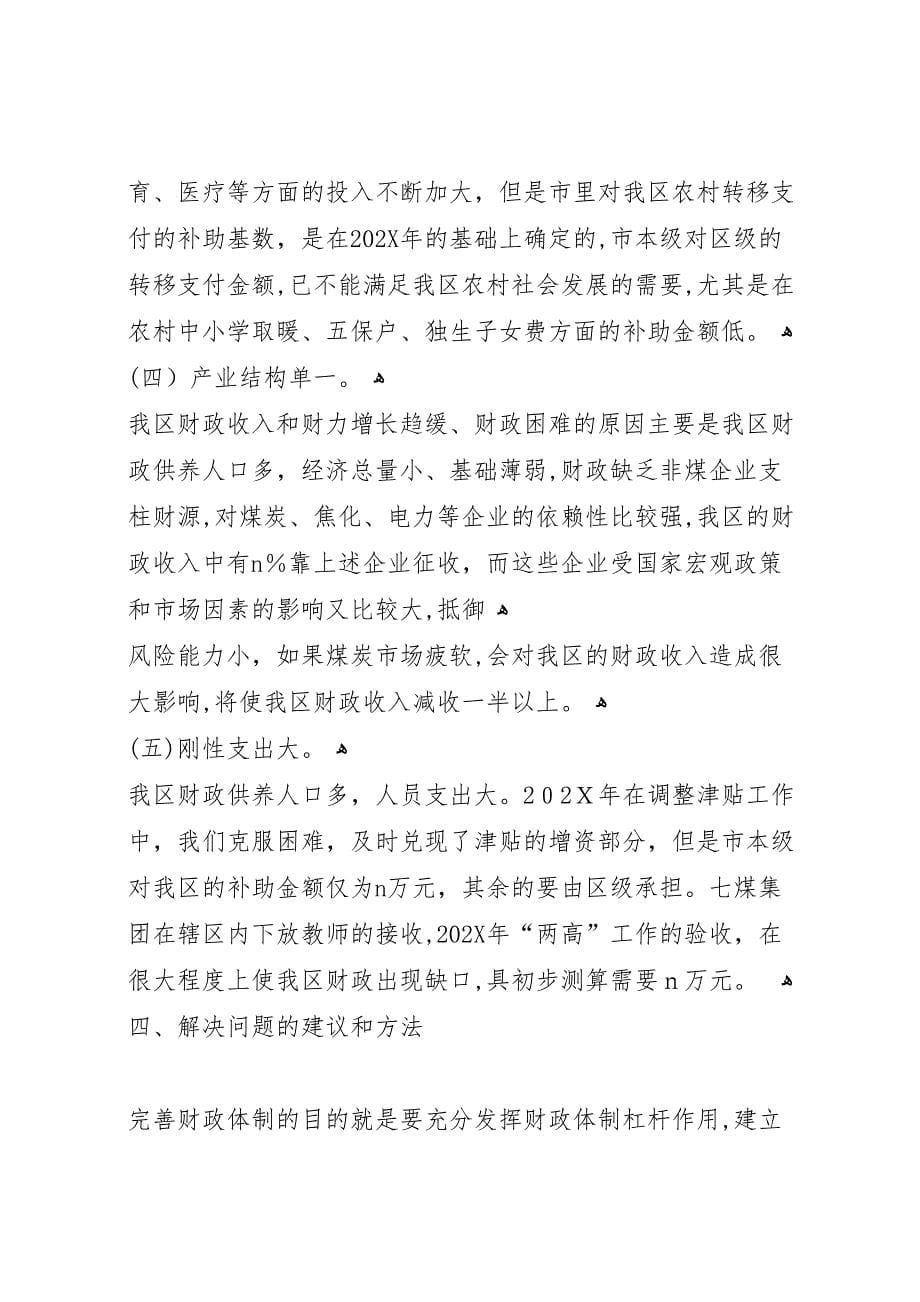 育、医疗等方面的投入不断加大，但是市里对我区农村转移支付的补助基数，是在202X年的基础上确定的,市本级对区级的转移支付金额,已不能满足我区农村社会发展的需要,尤其是在农村中小学取暖、五保户、独生子女费方面的补助金额低。

(四) 产业结构单一。

我区财政收入和财力增长趋缓、财政困难的原因主要是我区财政供养人口多，经济总量小、基础薄弱,财政缺乏非煤企业支柱财源,对煤炭、焦化、电力等企业的依赖性比较强,我区的财政收入中有n%靠上述企业征收，而这些企业受国家宏观政策和市场因素的影响又比较大,抵御

风险能力小，如果煤炭市场疲软,会对我区的财政收入造成很大影响,将使我区财政收入减收一半以上。

(五)刚性支出大。

我区财政供养人口多，人员支出大。202X年在调整津贴工作中，我们克服困难，及时兑现了津贴的增资部分，但是市本级对我区的补助金额仅为n万元，其余的要由区级承担。七煤集团在辖区内下放教师的接收,202X年“两高”工作的验收，在很大程度上使我区财政出现缺口,具初步测算需要n万元。

四、解决问题的建议和方法

完善财政体制的目的就是要充分发挥财政体制杠杆作用,建立